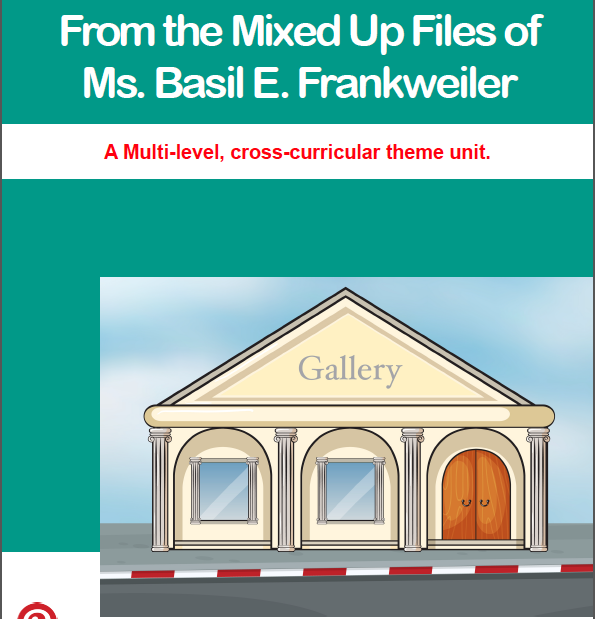 From the Mixed Up Files of Ms. Basil E. Frankweiler

A Multi-level, cross-curricular theme unit.

Gallery